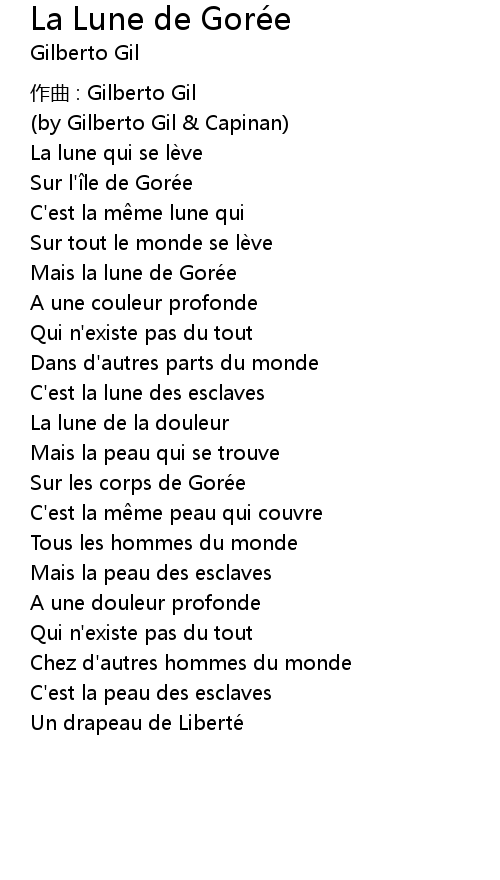 La Lune de Gorée
Gilberto Gil

作曲 : Gilberto Gil
(by Gilberto Gil & Capinan)
La lune qui se lève
Sur l'île de Gorée
C'est la même lune qui
Sur tout le monde se lève
Mais la lune de Gorée
A une couleur profonde
Qui n'existe pas du tout
Dans d'autres parts du monde
C'est la lune des esclaves
La lune de la douleur
Mais la peau qui se trouve
Sur les corps de Gorée
C'est la même peau qui couvre
Tous les hommes du monde
Mais la peau des esclaves
A une douleur profonde
Qui n'existe pas du tout
Chez d'autres hommes du monde
C'est la peau des esclaves
Un drapeau de Liberté